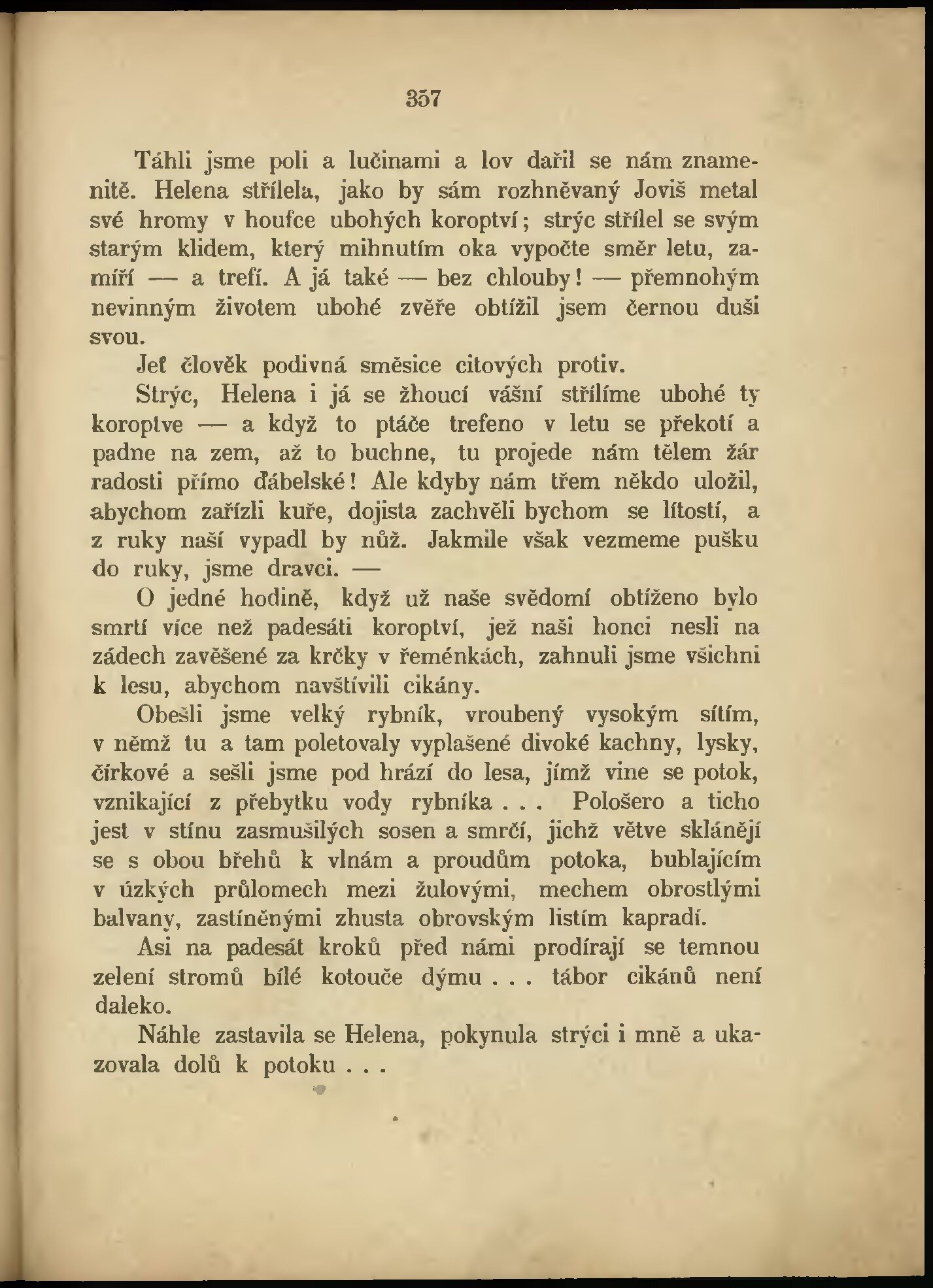 357

Táhli jsme poli a lučinami a lov dařil se nám znamenitě. Helena střílela, jako by sám rozhněvaný Joviš metal své hromy v houfce ubohých koroptví; strýc střílel se svým starým klidem, který mihnutím oka vypočte směr letu, zamíří — a trefí. A já také — bez chlouby! — přemnohým nevinným životem ubohé zvěře obtížil jsem černou duši svou.

Jeť člověk podivná směsice citových protiv.

Strýc, Helena i já se žhoucí vášní střílíme ubohé ty koroptve — a když to ptáče trefeno v letu se překotí a padne na zem, až to buchne, tu projede nám tělem žár radosti přímo ďábelské! Ale kdyby nám třem někdo uložil, abychom zařízli kuře, dojista zachvěli bychom se lítostí, a z ruky naší vypadl by nůž. Jakmile však vezmeme pušku do ruky, jsme dravci. —

O jedné hodině, když už naše svědomí obtíženo bylo smrtí více než padesáti koroptví, jež naši honci nesli na zádech zavěšené za krčky v řeménkách, zahnuli jsme všichni k lesu, abychom navštívili cikány.

Obešli jsme velký rybník, vroubený vysokým sítím, v němž tu a tam poletovaly vyplašené divoké kachny, lysky, čírkové a sešli jsme pod hrází do lesa, jímž vine se potok, vznikající z přebytku vody rybníka . . . Pološero a ticho jest v stínu zasmušilých sosen a smrčí, jichž větve sklánějí se s obou břehů k vlnám a proudům potoka, bublajícím v úzkých průlomech mezi žulovými, mechem obrostlými balvany, zastíněnými zhusta obrovským listím kapradí.

Asi na padesát kroků před námi prodírají se temnou zelení stromů bílé kotouče dýmu . . . tábor cikánů není daleko.

Náhle zastavila se Helena, pokynula strýci i mně a ukazovala dolů k potoku . . .